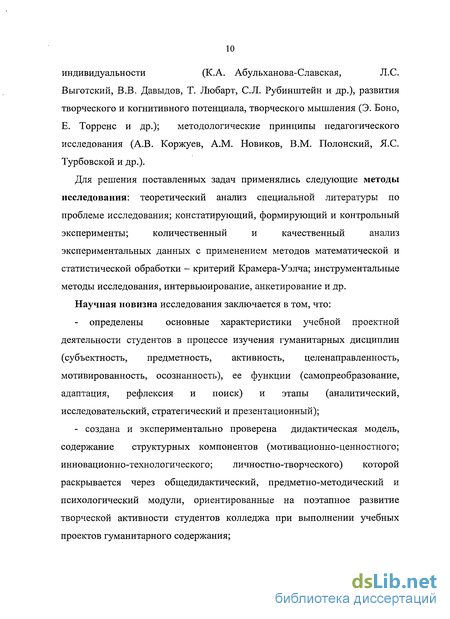 10

индивидуальности (К.А. Абульханова-Славская, Л.С. Выготский, В.В. Давыдов, Т. Любарт, С.Л. Рубинштейн и др.), развития творческого и когнитивного потенциала, творческого мышления (Э. Боно, Е. Торренс и др.); методологические принципы педагогического исследования (А.В. Коржуев, А.М. Новиков, В.М. Полонский, Я.С. Турбовской и др.).

Для решения поставленных задач применялись следующие методы исследования: теоретический анализ специальной литературы по проблеме исследования; констатирующий, формирующий и контрольный эксперименты; количественный и качественный анализ экспериментальных данных с применением методов математической и статистической обработки – критерий Крамера-Уэлча; инструментальные методы исследования, интервьюирование, анкетирование и др.

Научная новизна исследования заключается в том, что:

- определены основные характеристики учебной проектной деятельности студентов в процессе изучения гуманитарных дисциплин (субъектность, предметность, активность, целенаправленность, мотивированность, осознанность), ее функции (самопреобразование, адаптация, рефлексия и поиск) и этапы (аналитический, исследовательский, стратегический и презентационный);

- создана и экспериментально проверена дидактическая модель, содержание структурных компонентов (мотивационно-ценностного; инновационно-технологического; личностно-творческого) которой раскрывается через общедидактический, предметно-методический и психологический модули, ориентированные на поэтапное развитие творческой активности студентов колледжа при выполнении учебных проектов гуманитарного содержания;

dsLib.net
библиотека диссертаций